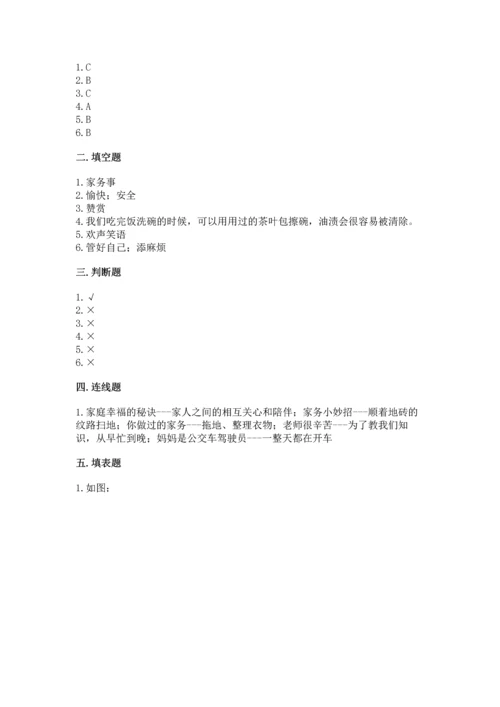 1. C
2. B
3. C
4. A
5. B
6. B

二. 填空题

1. 家务事
2. 愉快；安全
3. 赞赏
4. 我们吃完饭洗碗的时候，可以用用过的茶叶包擦碗，油渍会很容易被清除。
5. 欢声笑语
6. 管好自己；添麻烦

三. 判断题

1. √
2. ×
3. ×
4. ×
5. ×
6. ×

四. 连线题

1. 家庭幸福的秘诀---家人之间的相互关心和陪伴；家务小妙招---顺着地砖的纹路扫地；你做过的家务---拖地、整理衣物；老师很辛苦---为了教我们知识，从早忙到晚；妈妈是公交车驾驶员---一整天都在开车

五. 填表题

1. 如图：